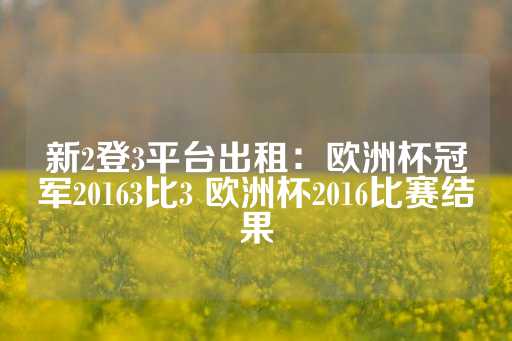 新2登3平台出租：欧洲杯冠军20163比3 欧洲杯2016比赛结果